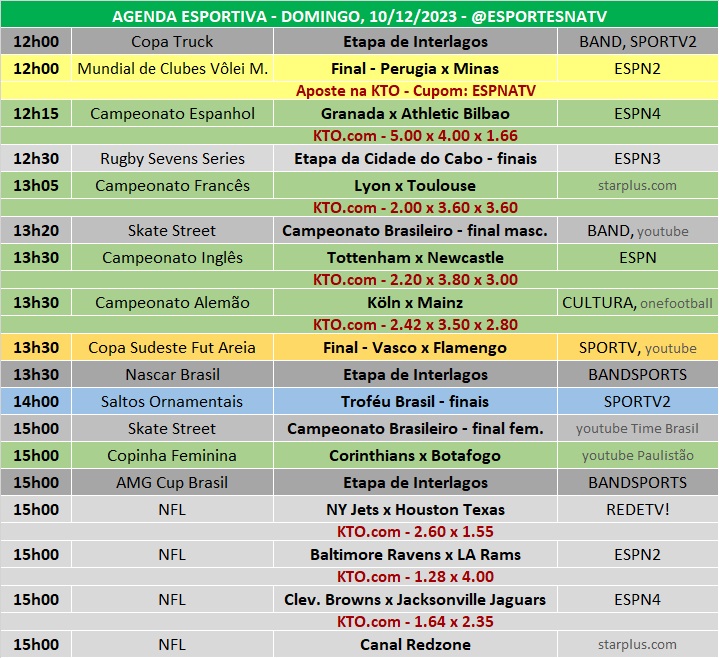 AGENDA ESPORTIVA - DOMINGO, 10/12/2023 - @ESPORTESNATV

| | | | |
|---|---|---|---|
| 12h00 | Copa Truck | Etapa de Interlagos | BAND, SPORTV2 |
| 12h00 | Mundial de Clubes Vôlei M. | Final - Perugia x Minas | ESPN2 |
| Aposte na KTO - Cupom: ESPNATV | | | |
| 12h15 | Campeonato Espanhol | Granada x Athletic Bilbao | ESPN4 |
| KTO.com - 5.00 x 4.00 x 1.66 | | | |
| 12h30 | Rugby Sevens Series | Etapa da Cidade do Cabo - finais | ESPN3 |
| 13h05 | Campeonato Francês | Lyon x Toulouse | starplus.com |
| KTO.com - 2.00 x 3.60 x 3.60 | | | |
| 13h20 | Skate Street | Campeonato Brasileiro - final masc. | BAND, youtube |
| 13h30 | Campeonato Inglês | Tottenham x Newcastle | ESPN |
| KTO.com - 2.20 x 3.80 x 3.00 | | | |
| 13h30 | Campeonato Alemão | Köln x Mainz | CULTURA, onefootball |
| KTO.com - 2.42 x 3.50 x 2.80 | | | |
| 13h30 | Copa Sudeste Fut Areia | Final - Vasco x Flamengo | SPORTV, youtube |
| 13h30 | Nascar Brasil | Etapa de Interlagos | BANDSPORTS |
| 14h00 | Saltos Ornamentais | Troféu Brasil - finais | SPORTV2 |
| 15h00 | Skate Street | Campeonato Brasileiro - final fem. | youtube Time Brasil |
| 15h00 | Copinha Feminina | Corinthians x Botafogo | youtube Paulistão |
| 15h00 | AMG Cup Brasil | Etapa de Interlagos | BANDSPORTS |
| 15h00 | NFL | NY Jets x Houston Texas | REDETV! |
| KTO.com - 2.60 x 1.55 | | | |
| 15h00 | NFL | Baltimore Ravens x LA Rams | ESPN2 |
| KTO.com - 1.28 x 4.00 | | | |
| 15h00 | NFL | Clev. Browns x Jacksonville Jaguars | ESPN4 |
| KTO.com - 1.64 x 2.35 | | | |
| 15h00 | NFL | Canal Redzone | starplus.com |